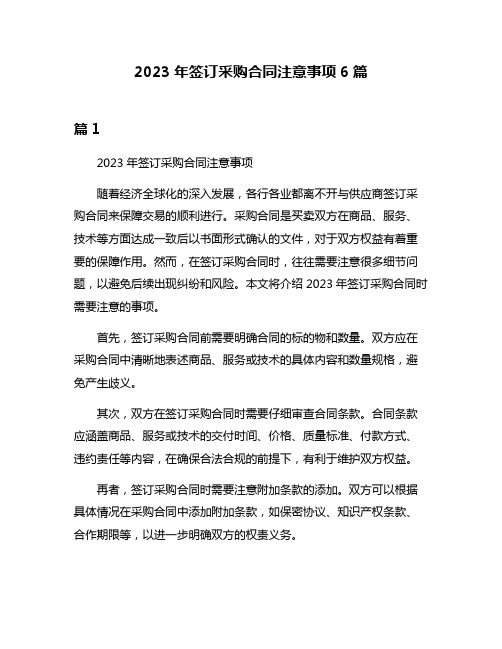 2023 年签订采购合同注意事项 6 篇

篇 1

2023 年签订采购合同注意事项

随着经济全球化的深入发展，各行各业都离不开与供应商签订采购合同来保障交易的顺利进行。采购合同是买卖双方在商品、服务、技术等方面达成一致后以书面形式确认的文件，对于双方权益有着重要的保障作用。然而，在签订采购合同时，往往需要注意很多细节问题，以避免后续出现纠纷和风险。本文将介绍 2023 年签订采购合同时需要注意的事项。

首先，签订采购合同前需要明确合同的标的物和数量。双方应在采购合同中清晰地表述商品、服务或技术的具体内容和数量规格，避免产生歧义。

其次，双方在签订采购合同时需要仔细审查合同条款。合同条款应涵盖商品、服务或技术的交付时间、价格、质量标准、付款方式、违约责任等内容，在确保合法合规的前提下，有利于维护双方权益。

再者，签订采购合同时需要注意附加条款的添加。双方可以根据具体情况在采购合同中添加附加条款，如保密协议、知识产权条款、合作期限等，以进一步明确双方的权责义务。